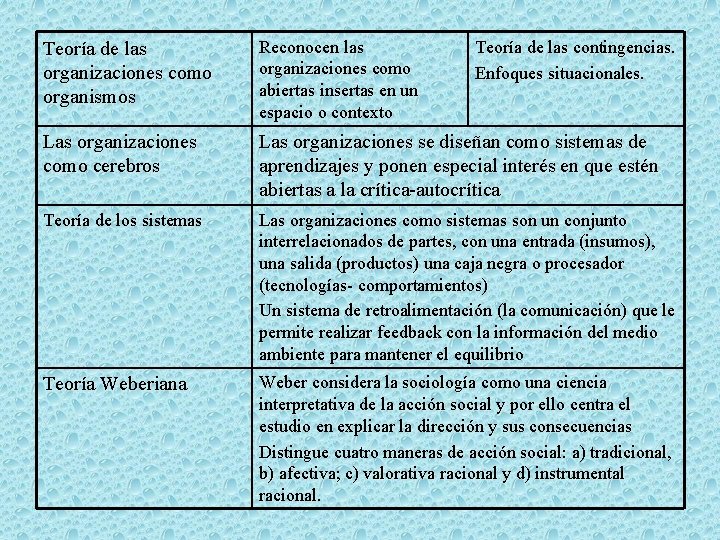 | Teoría de las organizaciones como organismos | Reconocen las organizaciones como abiertas insertas en un espacio o contexto | Teoría de las contingencias. Enfoques situacionales. |
|---|---|---|
| Las organizaciones como cerebros | Las organizaciones se diseñan como sistemas de aprendizajes y ponen especial interés en que estén abiertas a la crítica-autocrítica | |
| Teoría de los sistemas | Las organizaciones como sistemas son un conjunto interrelacionados de partes, con una entrada (insumos), una salida (productos) una caja negra o procesador (tecnologías- comportamientos) Un sistema de retroalimentación (la comunicación) que le permite realizar feedback con la información del medio ambiente para mantener el equilibrio | |
| Teoría Weberiana | Weber considera la sociología como una ciencia interpretativa de la acción social y por ello centra el estudio en explicar la dirección y sus consecuencias Distingue cuatro maneras de acción social: a) tradicional, b) afectiva; c) valorativa racional y d) instrumental racional. | |